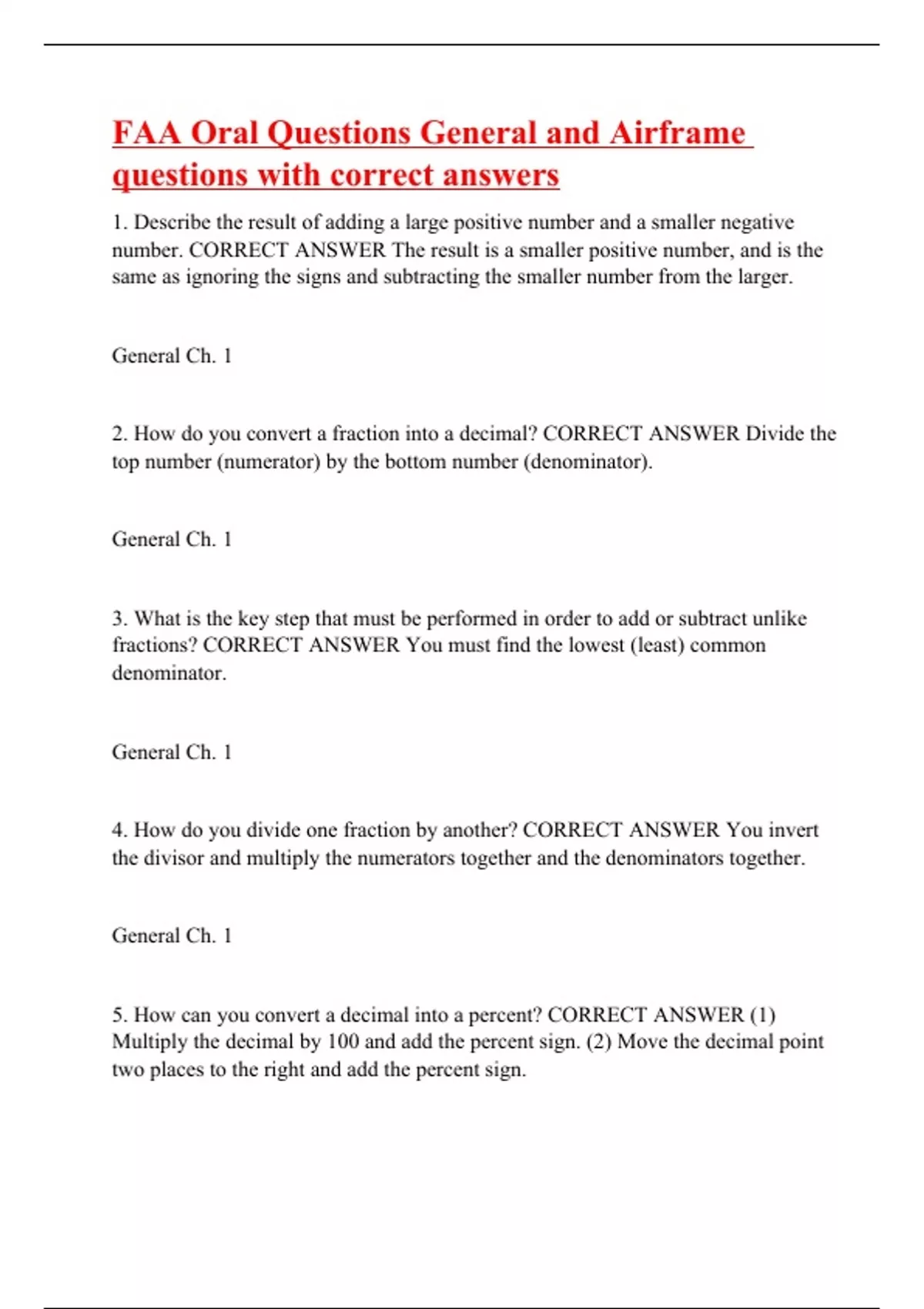 FAA Oral Questions General and Airframe questions with correct answers

1. Describe the result of adding a large positive number and a smaller negative number. CORRECT ANSWER The result is a smaller positive number, and is the same as ignoring the signs and subtracting the smaller number from the larger.

General Ch. 1

2. How do you convert a fraction into a decimal? CORRECT ANSWER Divide the top number (numerator) by the bottom number (denominator).

General Ch. 1

3. What is the key step that must be performed in order to add or subtract unlike fractions? CORRECT ANSWER You must find the lowest (least) common denominator.

General Ch. 1

4. How do you divide one fraction by another? CORRECT ANSWER You invert the divisor and multiply the numerators together and the denominators together.

General Ch. 1

5. How can you convert a decimal into a percent? CORRECT ANSWER (1) Multiply the decimal by 100 and add the percent sign. (2) Move the decimal point two places to the right and add the percent sign.